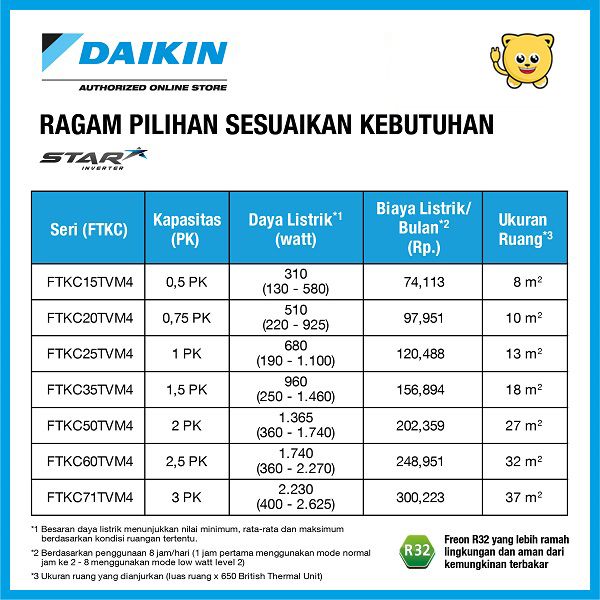 DAIKIN
AUTHORIZED ONLINE STORE

RAGAM PILIHAN SESUAIKAN KEBUTUHAN

STAR INVERTER

| Seri (FTKC) | Kapasitas (PK) | Daya Listrik$^{*1}$ (watt) | Biaya Listrik/ Bulan$^{*2}$ (Rp.) | Ukuran Ruang$^{*3}$ |
|---|---|---|---|---|
| FTKC15TVM4 | 0,5 PK | 310 (130 - 580) | 74,113 | 8 $m^2$ |
| FTKC20TVM4 | 0,75 PK | 510 (220 - 925) | 97,951 | 10 $m^2$ |
| FTKC25TVM4 | 1 PK | 680 (190 - 1.100) | 120,488 | 13 $m^2$ |
| FTKC35TVM4 | 1,5 PK | 960 (250 - 1.460) | 156,894 | 18 $m^2$ |
| FTKC50TVM4 | 2 PK | 1.365 (360 - 1.740) | 202,359 | 27 $m^2$ |
| FTKC60TVM4 | 2,5 PK | 1.740 (360 - 2.270) | 248,951 | 32 $m^2$ |
| FTKC71TVM4 | 3 PK | 2.230 (400 - 2.625) | 300,223 | 37 $m^2$ |

*1 Besaran daya listrik menunjukkan nilai minimum, rata-rata dan maksimum berdasarkan kondisi ruangan tertentu.

*2 Berdasarkan penggunaan 8 jam/hari (1 jam pertama menggunakan mode normal jam ke 2 - 8 menggunakan mode low watt level 2)

*3 Ukuran ruang yang dianjurkan (luas ruang x 650 British Thermal Unit)

R32

Freon R32 yang lebih ramah lingkungan dan aman dari kemungkinan terbakar